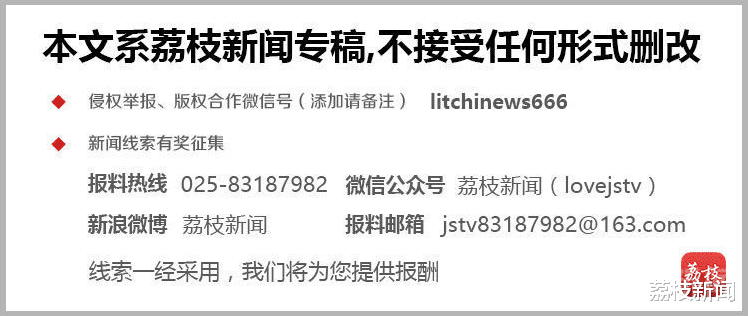 本文系荔枝新闻专稿,不接受任何形式删改

◆ 侵权举报、版权合作微信号（添加请备注） litchinews666

◆ 新闻线索有奖征集

报料热线 025-83187982 微信公众号 荔枝新闻（lovejstv）

新浪微博 荔枝新闻 报料邮箱 jstv83187982@163.com

线索一经采用，我们将为您提供报酬

荔枝

荔枝新闻